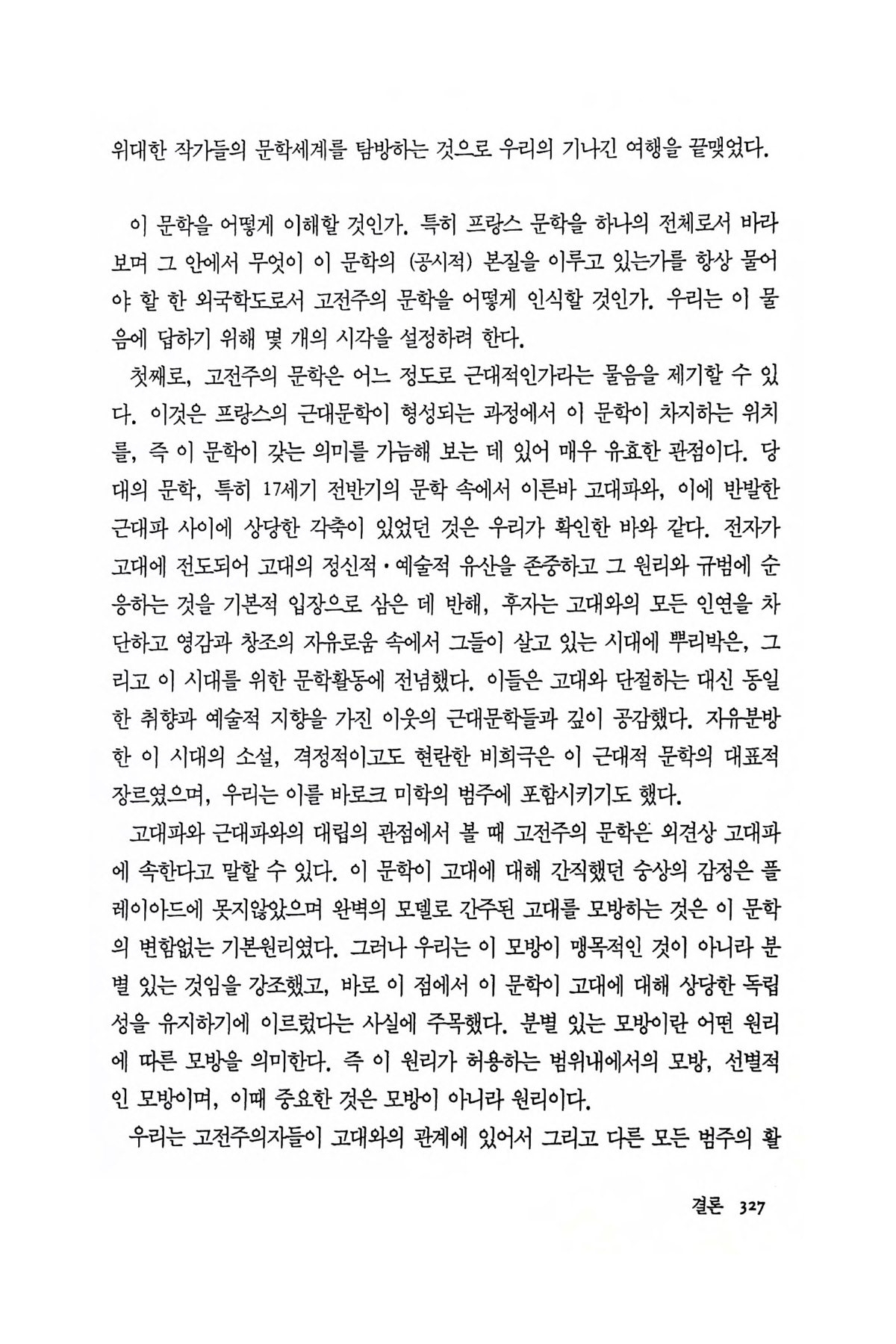 위대한 작가들의 문학세계를 탐방하는 것으로 우리의 기나긴 여행을 끝맺었다.

이 문학을 어떻게 이해할 것인가. 특히 프랑스 문학을 하나의 전체로서 바라보며 그 안에서 무엇이 이 문학의 (공시적) 본질을 이루고 있는가를 항상 물어야 할 한 외국학도로서 고전주의 문학을 어떻게 인식할 것인가. 우리는 이 물음에 답하기 위해 몇 개의 시각을 설정하려 한다.

첫째로, 고전주의 문학은 어느 정도로 근대적인가라는 물음을 제기할 수 있다. 이것은 프랑스의 근대문학이 형성되는 과정에서 이 문학이 차지하는 위치를, 즉 이 문학이 갖는 의미를 가늠해 보는 데 있어 매우 유효한 관점이다. 당대의 문학, 특히 17세기 전반기의 문학 속에서 이른바 고대파와, 이에 반발한 근대파 사이에 상당한 각축이 있었던 것은 우리가 확인한 바와 같다. 전자가 고대에 전도되어 고대의 정신적·예술적 유산을 존중하고 그 원리와 규범에 순응하는 것을 기본적 입장으로 삼은 데 반해, 후자는 고대와의 모든 인연을 차단하고 영감과 창조의 자유로움 속에서 그들이 살고 있는 시대에 뿌리박은, 그리고 이 시대를 위한 문학활동에 전념했다. 이들은 고대와 단절하는 대신 동일한 취향과 예술적 지향을 가진 이웃의 근대문학들과 깊이 공감했다. 자유분방한 이 시대의 소설, 격정적이고도 현란한 비희극은 이 근대적 문학의 대표적 장르였으며, 우리는 이를 바로크 미학의 범주에 포함시키기도 했다.

고대파와 근대파와의 대립의 관점에서 볼 때 고전주의 문학은 외견상 고대파에 속한다고 말할 수 있다. 이 문학이 고대에 대해 간직했던 숭상의 감정은 플레이아드에 못지않았으며 완벽의 모델로 간주된 고대를 모방하는 것은 이 문학의 변함없는 기본원리였다. 그러나 우리는 이 모방이 맹목적인 것이 아니라 분별 있는 것임을 강조했고, 바로 이 점에서 이 문학이 고대에 대해 상당한 독립성을 유지하기에 이르렀다는 사실에 주목했다. 분별 있는 모방이란 어떤 원리에 따른 모방을 의미한다. 즉 이 원리가 허용하는 범위내에서의 모방, 선별적인 모방이며, 이때 중요한 것은 모방이 아니라 원리이다.

우리는 고전주의자들이 고대와의 관계에 있어서 그리고 다른 모든 범주의 활

결론 327